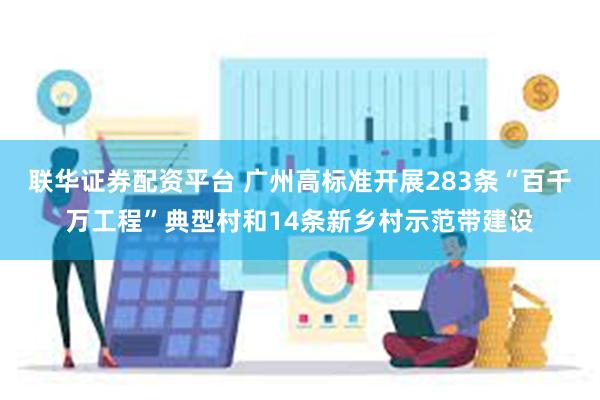 联华证券配资平台 广州高标准开展283条“百千万工程”典型村和14条新乡村示范带建设